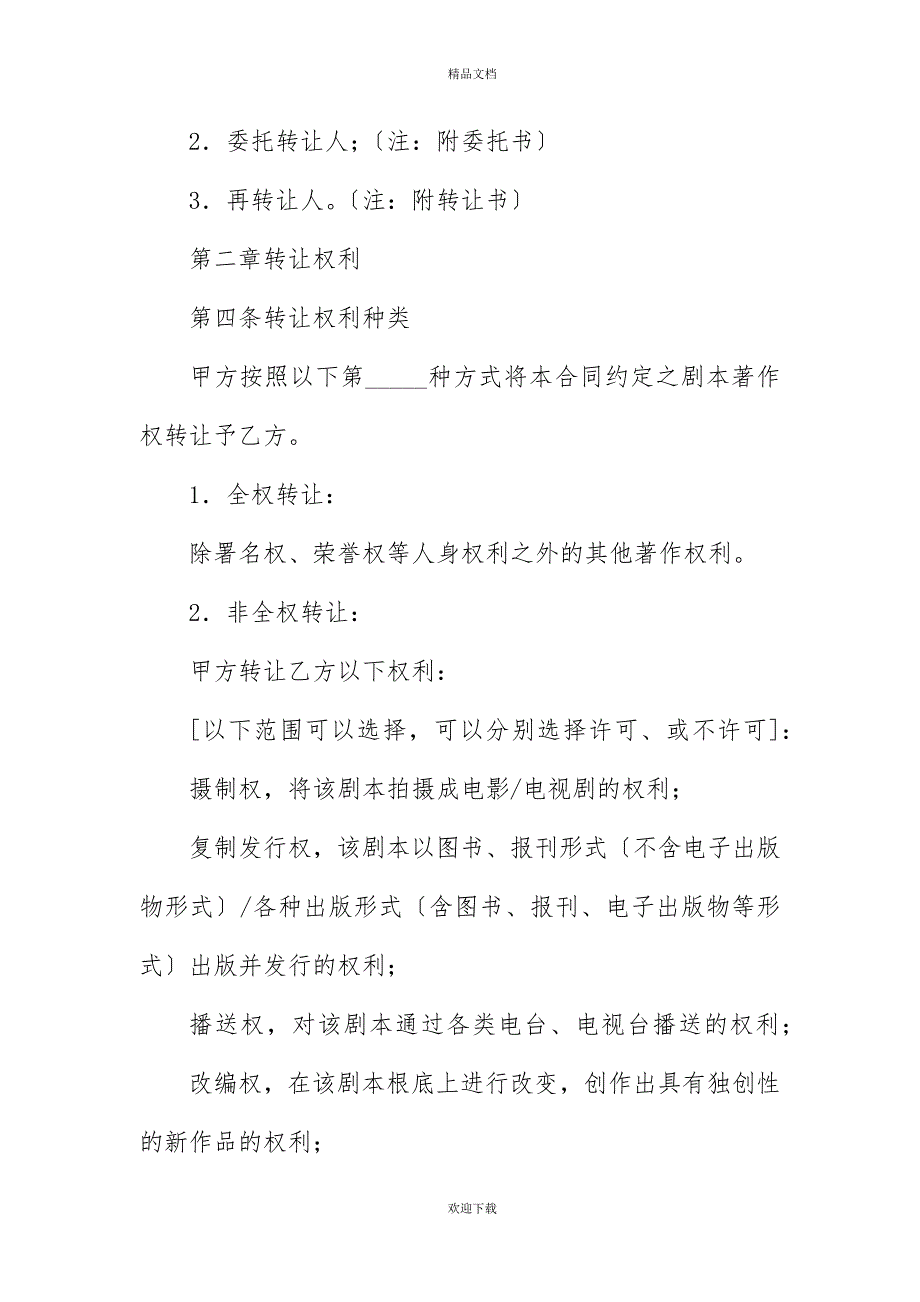 精品文档

2．委托转让人;〔注：附委托书〕

3．再转让人。〔注：附转让书〕

第二章转让权利

第四条转让权利种类

甲方按照以下第_____种方式将本合同约定之剧本著作权转让予乙方。

1．全权转让：

除署名权、荣誉权等人身权利之外的其他著作权利。

2．非全权转让：

甲方转让乙方以下权利：

[以下范围可以选择，可以分别选择许可、或不许可]：

摄制权，将该剧本拍摄成电影/电视剧的权利;

复制发行权，该剧本以图书、报刊形式〔不含电子出版物形式〕/各种出版形式〔含图书、报刊、电子出版物等形式〕出版并发行的权利;

播送权，对该剧本通过各类电台、电视台播送的权利;

改编权，在该剧本根底上进行改变，创作出具有独创性的新作品的权利;

欢迎下载